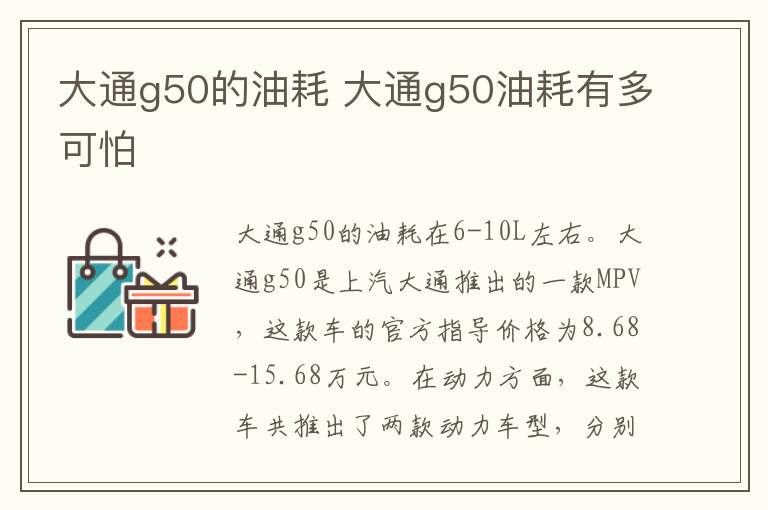 大通g50的油耗 大通g50油耗有多可怕

大通g50的油耗在6-10L左右。大通g50是上汽大通推出的一款MPV，这款车的官方指导价格为8.68-15.68万元。在动力方面，这款车共推出了两款动力车型，分别